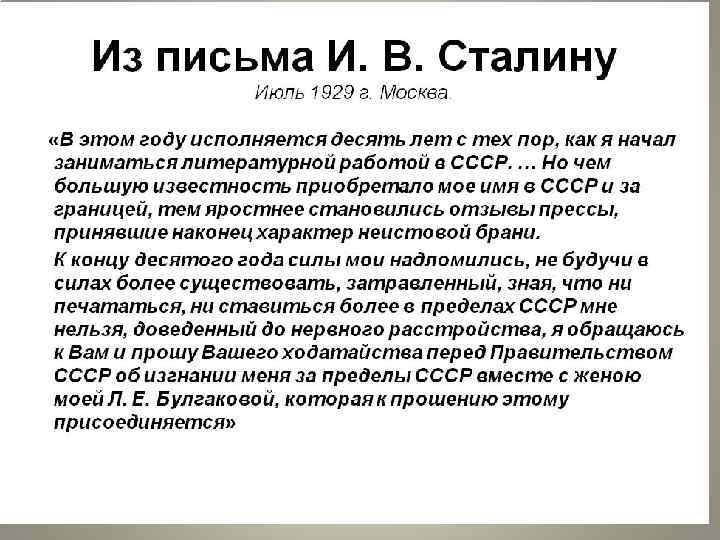 Из письма И. В. Сталину
Июль 1929 г. Москва

«В этом году исполняется десять лет с тех пор, как я начал заниматься литературной работой в СССР. … Но чем большую известность приобретало мое имя в СССР и за границей, тем яростнее становились отзывы прессы, принявшие наконец характер неистовой брани.

К концу десятого года силы мои надломились, не будучи в силах более существовать, затравленный, зная, что ни печататься, ни ставиться более в пределах СССР мне нельзя, доведенный до нервного расстройства, я обращаюсь к Вам и прошу Вашего ходатайства перед Правительством СССР об изгнании меня за пределы СССР вместе с женою моей Л. Е. Булгаковой, которая к прошению этому присоединяется»